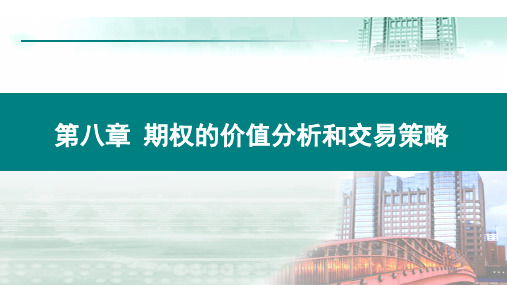 第八章 期权的价值分析和交易策略